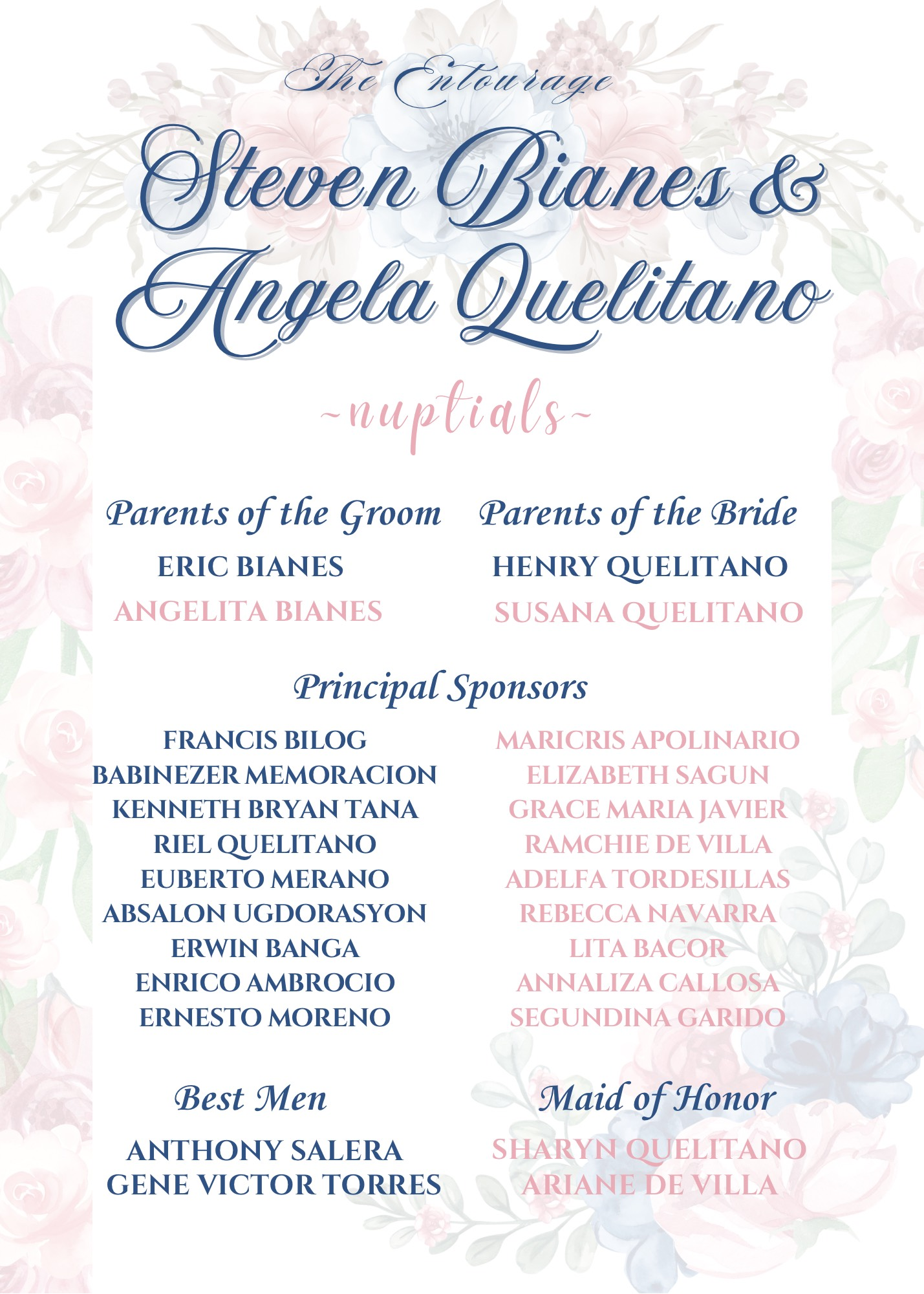 The Entourage

Steven Bianes &
Angela Quelitano

~nuptials~

Parents of the Groom

ERIC BIANES
ANGELITA BIANES

Parents of the Bride

HENRY QUELITANO
SUSANA QUELITANO

Principal Sponsors

FRANCIS BILOG
BABINEZER MEMORACION
KENNETH BRYAN TANA
RIEL QUELITANO
EUBERTO MERANO
ABSALON UGDORASYON
ERWIN BANGA
ENRICO AMBROCIO
ERNESTO MORENO

MARICRIS APOLINARIO
ELIZABETH SAGUN
GRACE MARIA JAVIER
RAMCHIE DE VILLA
ADELFA TORDESILLAS
REBECCA NAVARRA
LITA BACOR
ANNALIZA CALLOSA
SEGUNDINA GARIDO

Best Men

ANTHONY SALERA
GENE VICTOR TORRES

Maid of Honor

SHARYN QUELITANO
ARIANE DE VILLA